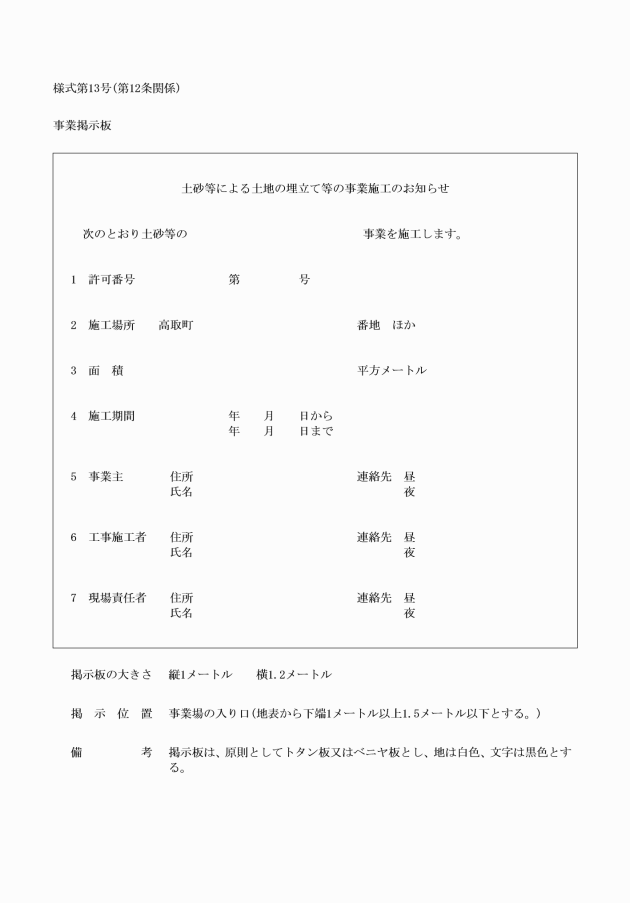 様式第13号(第12条関係)

事業掲示板

土砂等による土地の埋立て等の事業施工のお知らせ

次のとおり土砂等の　　　　　　　　　　　　事業を施工します。

1　許可番号　　　　　　第　　　　号

2　施工場所　　高取町　　　　　　　　　番地　ほか

3　面　積　　　　　　　　　　　　　　　平方メートル

4　施工期間　　　　　　年　　月　　日から
　　　　　　　　　　　年　　月　　日まで

5　事業主　　　住所　　　　　　　　　　連絡先　昼
　　　　　　　氏名　　　　　　　　　　　　　　夜

6　工事施工者　住所　　　　　　　　　　連絡先　昼
　　　　　　　氏名　　　　　　　　　　　　　　夜

7　現場責任者　住所　　　　　　　　　　連絡先　昼
　　　　　　　氏名　　　　　　　　　　　　　　夜

掲示板の大きさ　縦1メートル　　横1.2メートル

掲　示　位　置　事業場の入り口(地表から下端1メートル以上1.5メートル以下とする。)

備　　　　　考　掲示板は、原則としてトタン板又はベニヤ板とし、地は白色、文字は黒色とする。